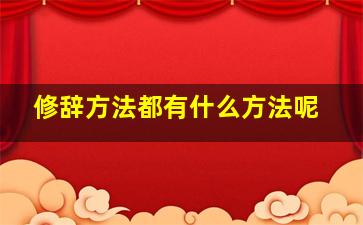 修辞方法都有什么方法呢